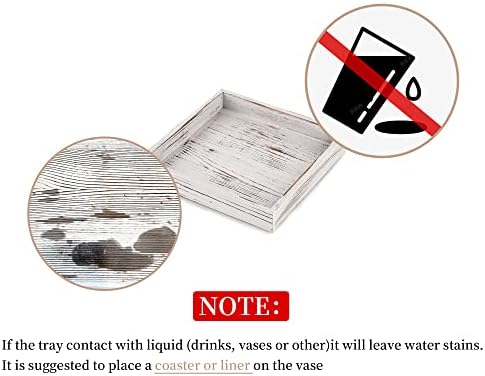 NOTE:

If the tray contact with liquid (drinks, vases or other)it will leave water stains.
It is suggested to place a coaster or liner on the vase